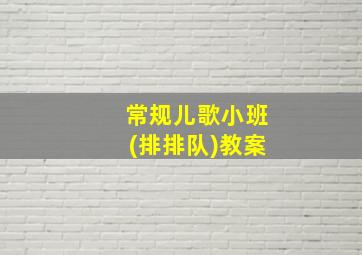 常规儿歌小班
(排排队)教案